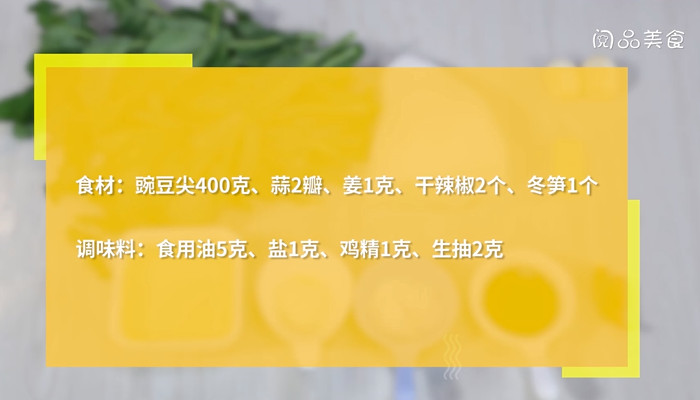 阅品美食

食材：豌豆尖400克、蒜2瓣、姜1克、干辣椒2个、冬笋1个

调味料：食用油5克、盐1克、鸡精1克、生抽2克